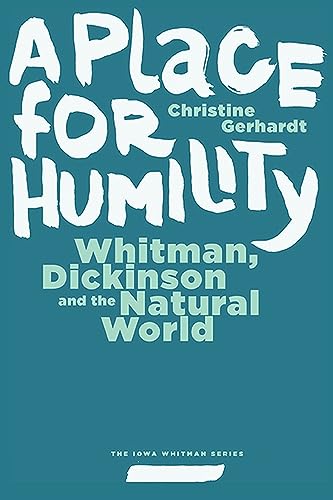 A PLACE FOR HUMILITY

Christine Gerhardt

Whitman, Dickinson and the Natural World

THE IOWA WHITMAN SERIES